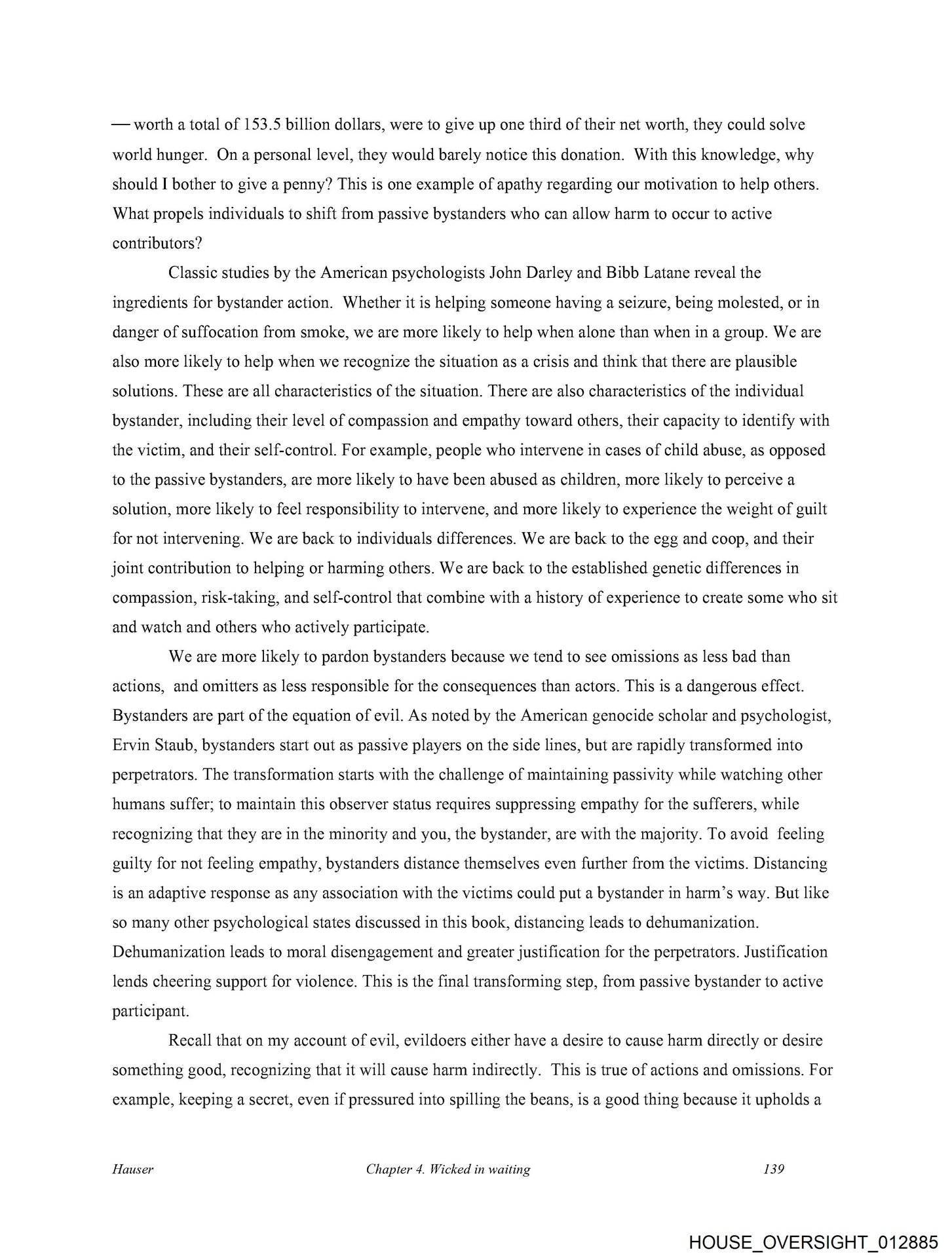 — worth a total of 153.5 billion dollars, were to give up one third of their net worth, they could solve world hunger. On a personal level, they would barely notice this donation. With this knowledge, why should I bother to give a penny? This is one example of apathy regarding our motivation to help others. What propels individuals to shift from passive bystanders who can allow harm to occur to active contributors?

Classic studies by the American psychologists John Darley and Bibb Latane reveal the ingredients for bystander action. Whether it is helping someone having a seizure, being molested, or in danger of suffocation from smoke, we are more likely to help when alone than when in a group. We are also more likely to help when we recognize the situation as a crisis and think that there are plausible solutions. These are all characteristics of the situation. There are also characteristics of the individual bystander, including their level of compassion and empathy toward others, their capacity to identify with the victim, and their self-control. For example, people who intervene in cases of child abuse, as opposed to the passive bystanders, are more likely to have been abused as children, more likely to perceive a solution, more likely to feel responsibility to intervene, and more likely to experience the weight of guilt for not intervening. We are back to individuals differences. We are back to the egg and coop, and their joint contribution to helping or harming others. We are back to the established genetic differences in compassion, risk-taking, and self-control that combine with a history of experience to create some who sit and watch and others who actively participate.

We are more likely to pardon bystanders because we tend to see omissions as less bad than actions, and omitters as less responsible for the consequences than actors. This is a dangerous effect. Bystanders are part of the equation of evil. As noted by the American genocide scholar and psychologist, Ervin Staub, bystanders start out as passive players on the side lines, but are rapidly transformed into perpetrators. The transformation starts with the challenge of maintaining passivity while watching other humans suffer; to maintain this observer status requires suppressing empathy for the sufferers, while recognizing that they are in the minority and you, the bystander, are with the majority. To avoid feeling guilty for not feeling empathy, bystanders distance themselves even further from the victims. Distancing is an adaptive response as any association with the victims could put a bystander in harm's way. But like so many other psychological states discussed in this book, distancing leads to dehumanization. Dehumanization leads to moral disengagement and greater justification for the perpetrators. Justification lends cheering support for violence. This is the final transforming step, from passive bystander to active participant.

Recall that on my account of evil, evildoers either have a desire to cause harm directly or desire something good, recognizing that it will cause harm indirectly. This is true of actions and omissions. For example, keeping a secret, even if pressured into spilling the beans, is a good thing because it upholds a

Hauser Chapter 4. Wicked in waiting 139

HOUSE_OVERSIGHT_012885